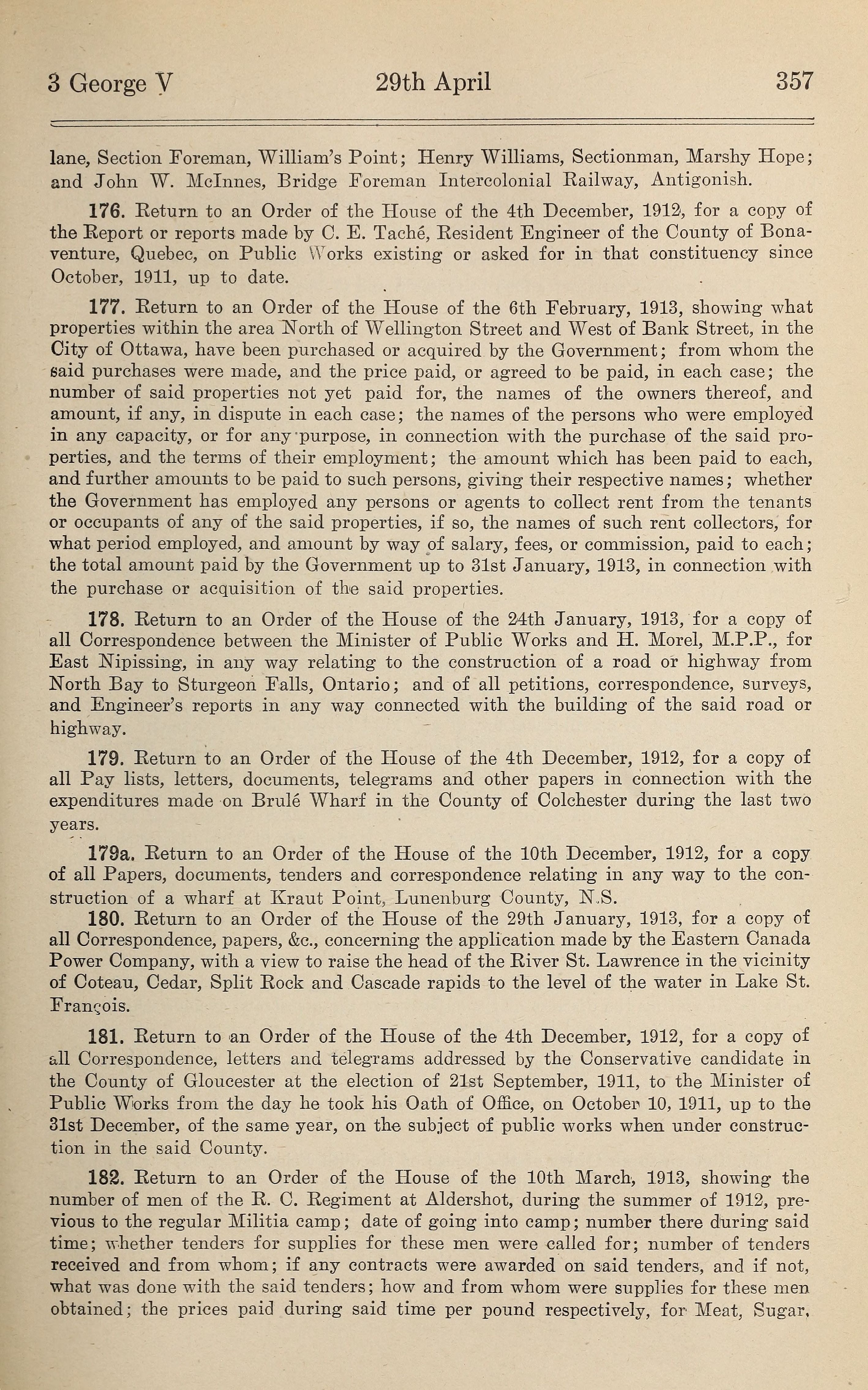 3 George V 29th April 357

lane, Section Foreman, William's Point; Henry Williams, Sectionman, Marshy Hope; and John W. McInnes, Bridge Foreman Intercolonial Railway, Antigonish.

176. Return to an Order of the House of the 4th December, 1912, for a copy of the Report or reports made by C. E. Taché, Resident Engineer of the County of Bonaventure, Quebec, on Public Works existing or asked for in that constituency since October, 1911, up to date.

177. Return to an Order of the House of the 6th February, 1913, showing what properties within the area North of Wellington Street and West of Bank Street, in the City of Ottawa, have been purchased or acquired by the Government; from whom the said purchases were made, and the price paid, or agreed to be paid, in each case; the number of said properties not yet paid for, the names of the owners thereof, and amount, if any, in dispute in each case; the names of the persons who were employed in any capacity, or for any purpose, in connection with the purchase of the said properties, and the terms of their employment; the amount which has been paid to each, and further amounts to be paid to such persons, giving their respective names; whether the Government has employed any persons or agents to collect rent from the tenants or occupants of any of the said properties, if so, the names of such rent collectors, for what period employed, and amount by way of salary, fees, or commission, paid to each; the total amount paid by the Government up to 31st January, 1913, in connection with the purchase or acquisition of the said properties.

178. Return to an Order of the House of the 24th January, 1913, for a copy of all Correspondence between the Minister of Public Works and H. Morel, M.P.P., for East Nipissing, in any way relating to the construction of a road or highway from North Bay to Sturgeon Falls, Ontario; and of all petitions, correspondence, surveys, and Engineer's reports in any way connected with the building of the said road or highway.

179. Return to an Order of the House of the 4th December, 1912, for a copy of all Pay lists, letters, documents, telegrams and other papers in connection with the expenditures made on Brulé Wharf in the County of Colchester during the last two years.

179a. Return to an Order of the House of the 10th December, 1912, for a copy of all Papers, documents, tenders and correspondence relating in any way to the construction of a wharf at Kraut Point, Lunenburg County, N.S.

180. Return to an Order of the House of the 29th January, 1913, for a copy of all Correspondence, papers, &c., concerning the application made by the Eastern Canada Power Company, with a view to raise the head of the River St. Lawrence in the vicinity of Coteau, Cedar, Split Rock and Cascade rapids to the level of the water in Lake St. François.

181. Return to an Order of the House of the 4th December, 1912, for a copy of all Correspondence, letters and telegrams addressed by the Conservative candidate in the County of Gloucester at the election of 21st September, 1911, to the Minister of Public Works from the day he took his Oath of Office, on October 10, 1911, up to the 31st December, of the same year, on the subject of public works when under construction in the said County.

182. Return to an Order of the House of the 10th March, 1913, showing the number of men of the R. C. Regiment at Aldershot, during the summer of 1912, previous to the regular Militia camp; date of going into camp; number there during said time; whether tenders for supplies for these men were called for; number of tenders received and from whom; if any contracts were awarded on said tenders, and if not, what was done with the said tenders; how and from whom were supplies for these men obtained; the prices paid during said time per pound respectively, for Meat, Sugar,